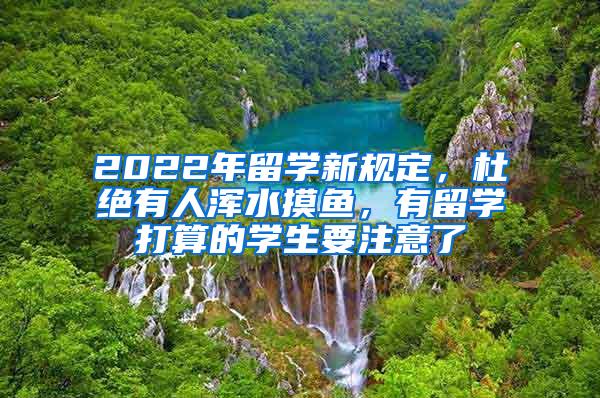 2022年留学新规定，杜绝有人浑水摸鱼，有留学打算的学生要注意了